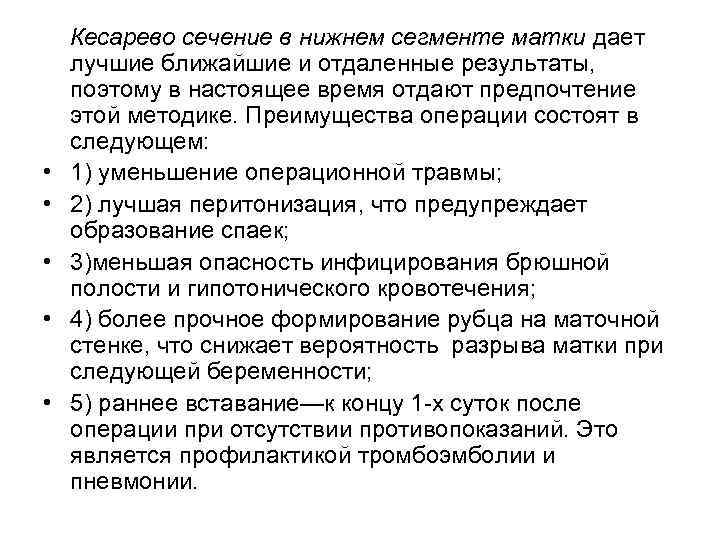 Кесарево сечение в нижнем сегменте матки дает лучшие ближайшие и отдаленные результаты, поэтому в настоящее время отдают предпочтение этой методике. Преимущества операции состоят в следующем:

• 1) уменьшение операционной травмы;
• 2) лучшая перитонизация, что предупреждает образование спаек;
• 3)меньшая опасность инфицирования брюшной полости и гипотонического кровотечения;
• 4) более прочное формирование рубца на маточной стенке, что снижает вероятность разрыва матки при следующей беременности;
• 5) раннее вставание—к концу 1-х суток после операции при отсутствии противопоказаний. Это является профилактикой тромбоэмболии и пневмонии.